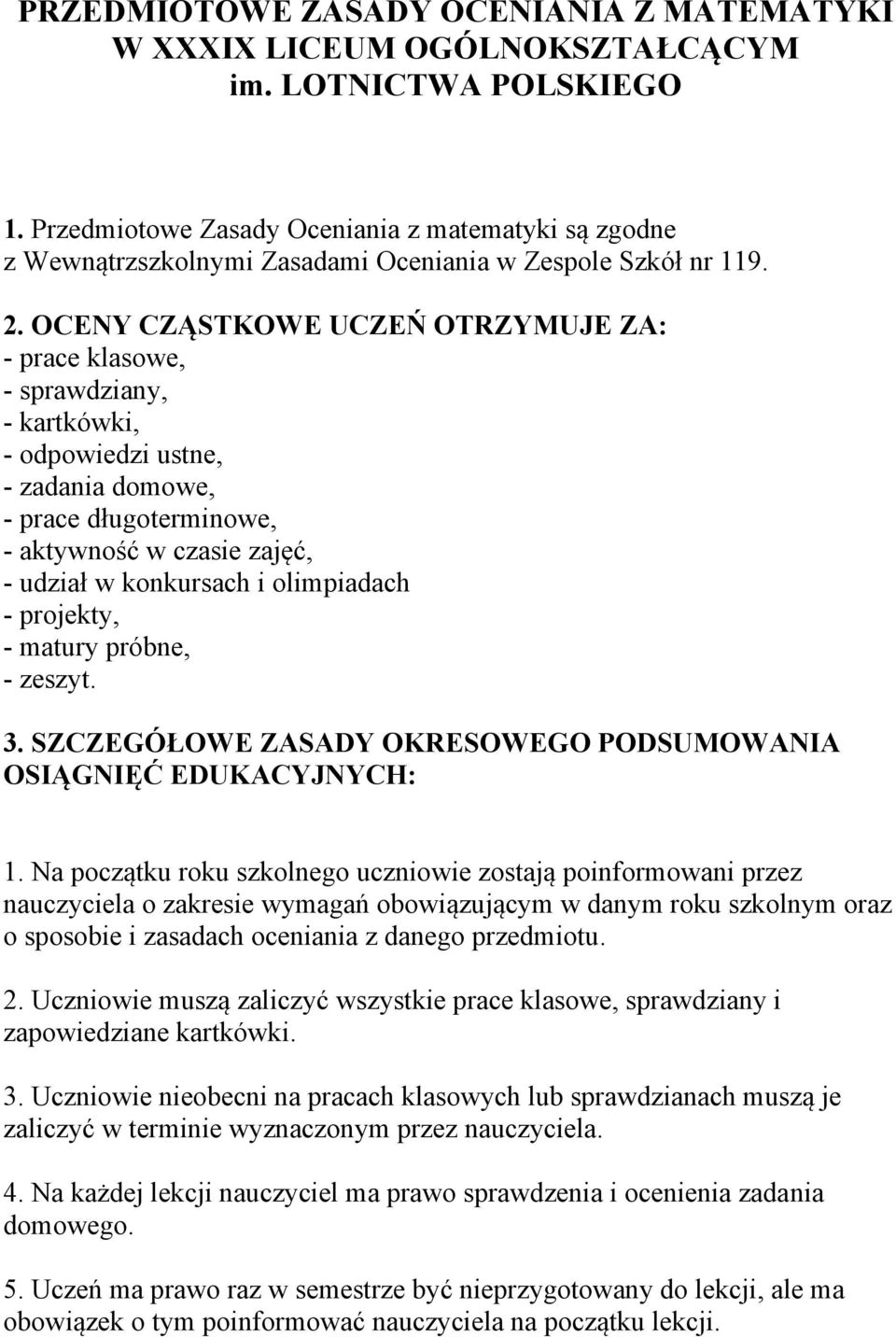 PRZEDMIOTOWE ZASADY OCENIANIA Z MATEMATYKI W XXXIX LICEUM OGÓLNOKSZTAŁCĄCYM im. LOTNICTWA POLSKIEGO

1. Przedmiotowe Zasady Oceniania z matematyki są zgodne z Wewnątrzszkolnymi Zasadami Oceniania w Zespole Szkół nr 119.

2. OCENY CZĄSTKOWE UCZEŃ OTRZYMUJE ZA:
- prace klasowe,
- sprawdziany,
- kartkówki,
- odpowiedzi ustne,
- zadania domowe,
- prace długoterminowe,
- aktywność w czasie zajęć,
- udział w konkursach i olimpiadach
- projekty,
- matury próbne,
- zeszyt.

3. SZCZEGÓŁOWE ZASADY OKRESOWEGO PODSUMOWANIA OSIĄGNIĘĆ EDUKACYJNYCH:

1. Na początku roku szkolnego uczniowie zostają poinformowani przez nauczyciela o zakresie wymagań obowiązującym w danym roku szkolnym oraz o sposobie i zasadach oceniania z danego przedmiotu.

2. Uczniowie muszą zaliczyć wszystkie prace klasowe, sprawdziany i zapowiedziane kartkówki.

3. Uczniowie nieobecni na pracach klasowych lub sprawdzianach muszą je zaliczyć w terminie wyznaczonym przez nauczyciela.

4. Na każdej lekcji nauczyciel ma prawo sprawdzenia i ocenienia zadania domowego.

5. Uczeń ma prawo raz w semestrze być nieprzygotowany do lekcji, ale ma obowiązek o tym poinformować nauczyciela na początku lekcji.